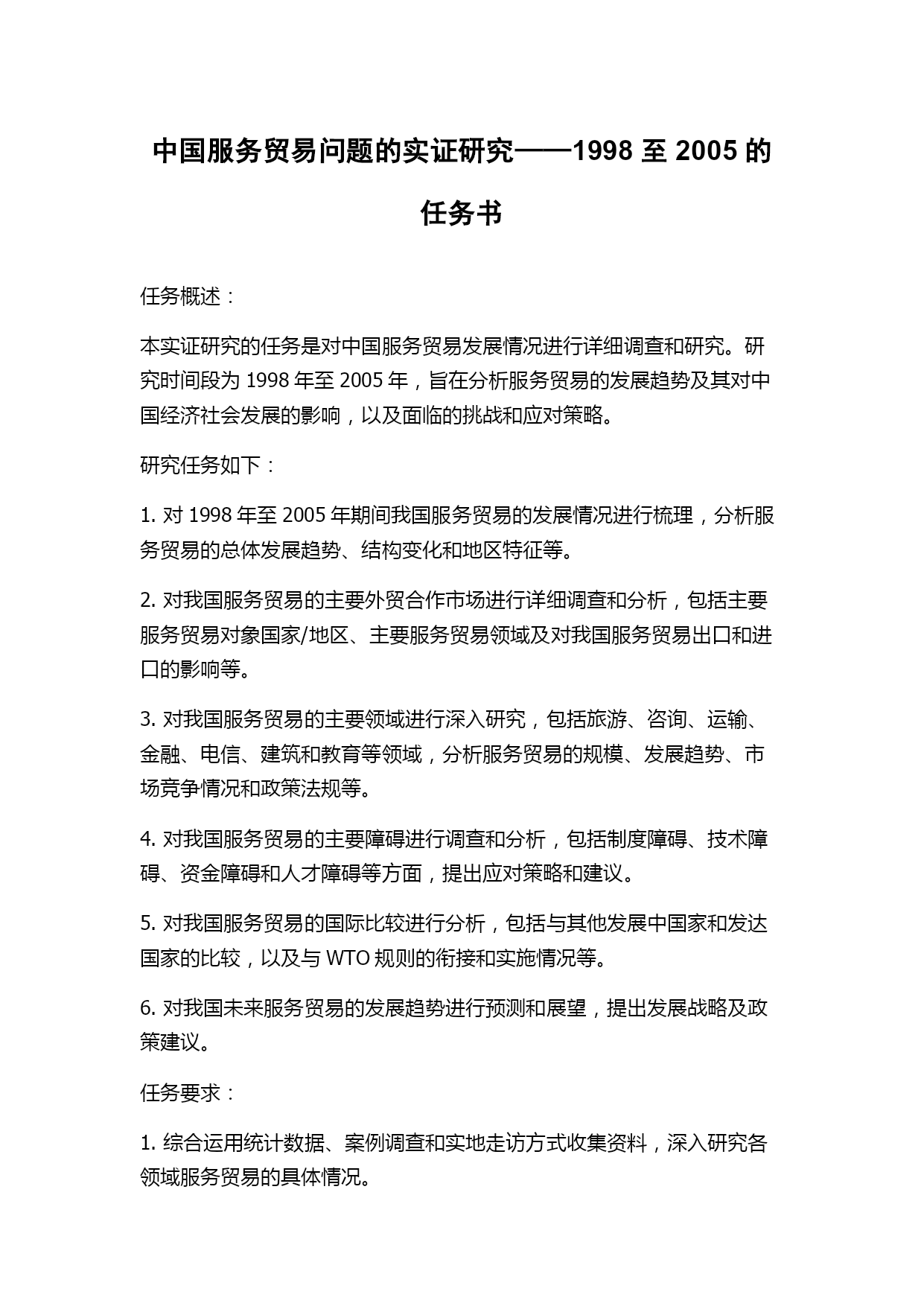 中国服务贸易问题的实证研究——1998 至 2005 的任务书

任务概述：

本实证研究的任务是对中国服务贸易发展情况进行详细调查和研究。研究时间段为 1998 年至 2005 年，旨在分析服务贸易的发展趋势及其对中国经济社会发展的影响，以及面临的挑战和应对策略。

研究任务如下：

1. 对 1998 年至 2005 年期间我国服务贸易的发展情况进行梳理，分析服务贸易的总体发展趋势、结构变化和地区特征等。

2. 对我国服务贸易的主要外贸合作市场进行详细调查和分析，包括主要服务贸易对象国家/地区、主要服务贸易领域及对我国服务贸易出口和进口的影响等。

3. 对我国服务贸易的主要领域进行深入研究，包括旅游、咨询、运输、金融、电信、建筑和教育等领域，分析服务贸易的规模、发展趋势、市场竞争情况和政策法规等。

4. 对我国服务贸易的主要障碍进行调查和分析，包括制度障碍、技术障碍、资金障碍和人才障碍等方面，提出应对策略和建议。

5. 对我国服务贸易的国际比较进行分析，包括与其他发展中国家和发达国家的比较，以及与 WTO 规则的衔接和实施情况等。

6. 对我国未来服务贸易的发展趋势进行预测和展望，提出发展战略及政策建议。

任务要求：

1. 综合运用统计数据、案例调查和实地走访方式收集资料，深入研究各领域服务贸易的具体情况。